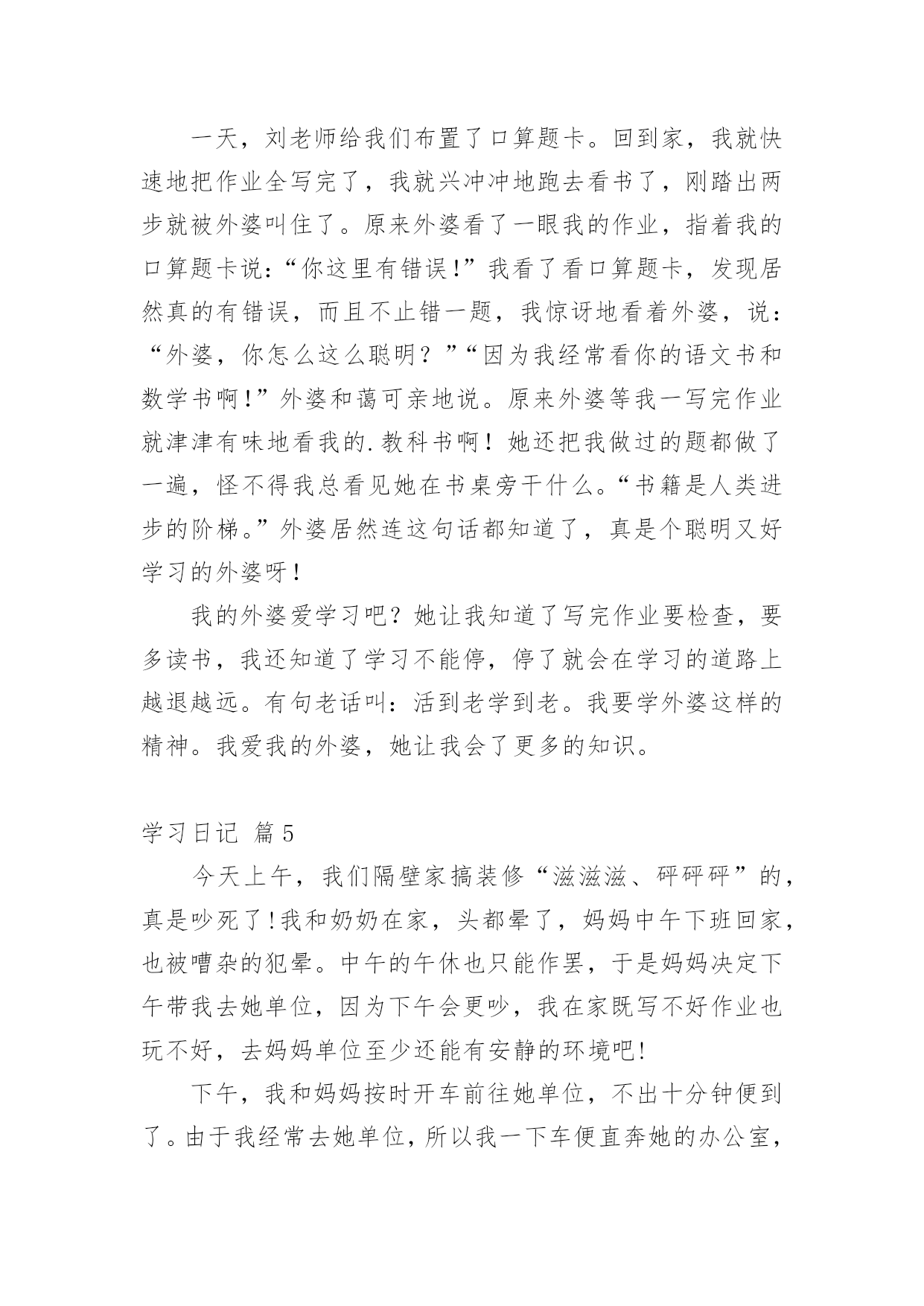 一天，刘老师给我们布置了口算题卡。回到家，我就快速地把作业全写完了，我就兴冲冲地跑去看书了，刚踏出两步就被外婆叫住了。原来外婆看了一眼我的作业，指着我的口算题卡说：“你这里有错误！”我看了看口算题卡，发现居然真的有错误，而且不止错一题，我惊讶地看着外婆，说：“外婆，你怎么这么聪明？”“因为我经常看你的语文书和数学书啊！”外婆和蔼可亲地说。原来外婆等我一写完作业就津津有味地看我的.教科书啊！她还把我做过的题都做了一遍，怪不得我总看见她在书桌旁干什么。“书籍是人类进步的阶梯。”外婆居然连这句话都知道了，真是个聪明又好学习的外婆呀！

我的外婆爱学习吧？她让我知道了写完作业要检查，要多读书，我还知道了学习不能停，停了就会在学习的道路上越退越远。有句老话叫：活到老学到老。我要学外婆这样的精神。我爱我的外婆，她让我会了更多的知识。

学习日记 篇5

今天上午，我们隔壁家搞装修“滋滋滋、砰砰砰”的，真是吵死了!我和奶奶在家，头都晕了，妈妈中午下班回家，也被嘈杂的犯晕。中午的午休也只能作罢，于是妈妈决定下午带我去她单位，因为下午会更吵，我在家既写不好作业也玩不好，去妈妈单位至少还能有安静的环境吧!

下午，我和妈妈按时开车前往她单位，不出十分钟便到了。由于我经常去她单位，所以我一下车便直奔她的办公室，